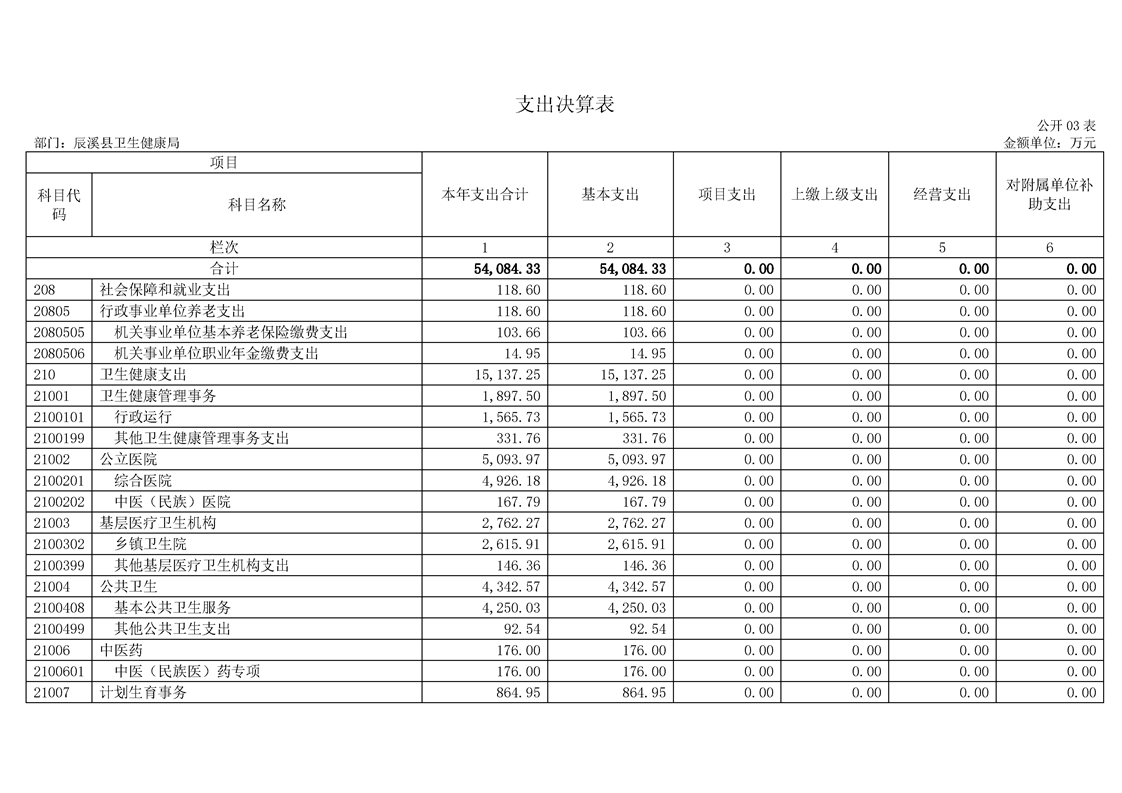 支出决算表

公开 03 表

部门：辰溪县卫生健康局

金额单位：万元

| 项目 | | 本年支出合计 | 基本支出 | 项目支出 | 上缴上级支出 | 经营支出 | 对附属单位补助支出 |
|---|---|---|---|---|---|---|---|
| 科目代码 | 科目名称 | | | | | | |
| 栏次 | | 1 | 2 | 3 | 4 | 5 | 6 |
| 合计 | | 54,084.33 | 54,084.33 | 0.00 | 0.00 | 0.00 | 0.00 |
| 208 | 社会保障和就业支出 | 118.60 | 118.60 | 0.00 | 0.00 | 0.00 | 0.00 |
| 20805 | 行政事业单位养老支出 | 118.60 | 118.60 | 0.00 | 0.00 | 0.00 | 0.00 |
| 2080505 | 机关事业单位基本养老保险缴费支出 | 103.66 | 103.66 | 0.00 | 0.00 | 0.00 | 0.00 |
| 2080506 | 机关事业单位职业年金缴费支出 | 14.95 | 14.95 | 0.00 | 0.00 | 0.00 | 0.00 |
| 210 | 卫生健康支出 | 15,137.25 | 15,137.25 | 0.00 | 0.00 | 0.00 | 0.00 |
| 21001 | 卫生健康管理事务 | 1,897.50 | 1,897.50 | 0.00 | 0.00 | 0.00 | 0.00 |
| 2100101 | 行政运行 | 1,565.73 | 1,565.73 | 0.00 | 0.00 | 0.00 | 0.00 |
| 2100199 | 其他卫生健康管理事务支出 | 331.76 | 331.76 | 0.00 | 0.00 | 0.00 | 0.00 |
| 21002 | 公立医院 | 5,093.97 | 5,093.97 | 0.00 | 0.00 | 0.00 | 0.00 |
| 2100201 | 综合医院 | 4,926.18 | 4,926.18 | 0.00 | 0.00 | 0.00 | 0.00 |
| 2100202 | 中医（民族）医院 | 167.79 | 167.79 | 0.00 | 0.00 | 0.00 | 0.00 |
| 21003 | 基层医疗卫生机构 | 2,762.27 | 2,762.27 | 0.00 | 0.00 | 0.00 | 0.00 |
| 2100302 | 乡镇卫生院 | 2,615.91 | 2,615.91 | 0.00 | 0.00 | 0.00 | 0.00 |
| 2100399 | 其他基层医疗卫生机构支出 | 146.36 | 146.36 | 0.00 | 0.00 | 0.00 | 0.00 |
| 21004 | 公共卫生 | 4,342.57 | 4,342.57 | 0.00 | 0.00 | 0.00 | 0.00 |
| 2100408 | 基本公共卫生服务 | 4,250.03 | 4,250.03 | 0.00 | 0.00 | 0.00 | 0.00 |
| 2100499 | 其他公共卫生支出 | 92.54 | 92.54 | 0.00 | 0.00 | 0.00 | 0.00 |
| 21006 | 中医药 | 176.00 | 176.00 | 0.00 | 0.00 | 0.00 | 0.00 |
| 2100601 | 中医（民族医）药专项 | 176.00 | 176.00 | 0.00 | 0.00 | 0.00 | 0.00 |
| 21007 | 计划生育事务 | 864.95 | 864.95 | 0.00 | 0.00 | 0.00 | 0.00 |